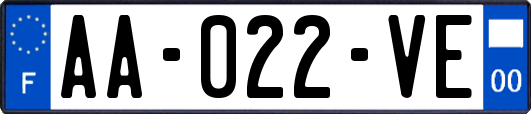 F

AA-022-VE

00